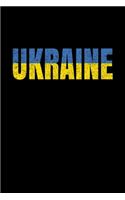 UKRAINE